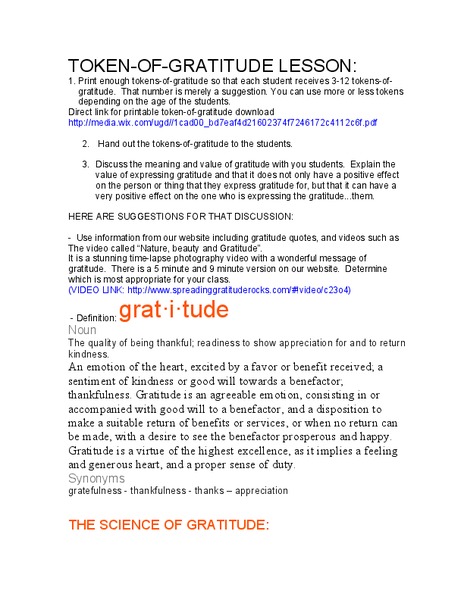 TOKEN-OF-GRATITUDE LESSON:

1. Print enough tokens-of-gratitude so that each student receives 3-12 tokens-of-gratitude. That number is merely a suggestion. You can use more or less tokens depending on the age of the students.

Direct link for printable token-of-gratitude download
http://media.wix.com/ugd//1cad00_bd7eaf4d21602374f7246172c4112c6f.pdf

2. Hand out the tokens-of-gratitude to the students.

3. Discuss the meaning and value of gratitude with you students. Explain the value of expressing gratitude and that it does not only have a positive effect on the person or thing that they express gratitude for, but that it can have a very positive effect on the one who is expressing the gratitude...them.

HERE ARE SUGGESTIONS FOR THAT DISCUSSION:

- Use information from our website including gratitude quotes, and videos such as The video called "Nature, beauty and Gratitude".
It is a stunning time-lapse photography video with a wonderful message of gratitude. There is a 5 minute and 9 minute version on our website. Determine which is most appropriate for your class.
(VIDEO LINK: http://www.spreadinggratituderocks.com/#!video/c23o4)

- Definition: grat·i·tude
Noun
The quality of being thankful; readiness to show appreciation for and to return kindness.
An emotion of the heart, excited by a favor or benefit received; a sentiment of kindness or good will towards a benefactor; thankfulness. Gratitude is an agreeable emotion, consisting in or accompanied with good will to a benefactor, and a disposition to make a suitable return of benefits or services, or when no return can be made, with a desire to see the benefactor prosperous and happy. Gratitude is a virtue of the highest excellence, as it implies a feeling and generous heart, and a proper sense of duty.
Synonyms
gratefulness - thankfulness - thanks – appreciation

THE SCIENCE OF GRATITUDE: